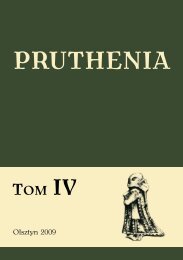 PRUTHENIA

Tom IV

Olsztyn 2009